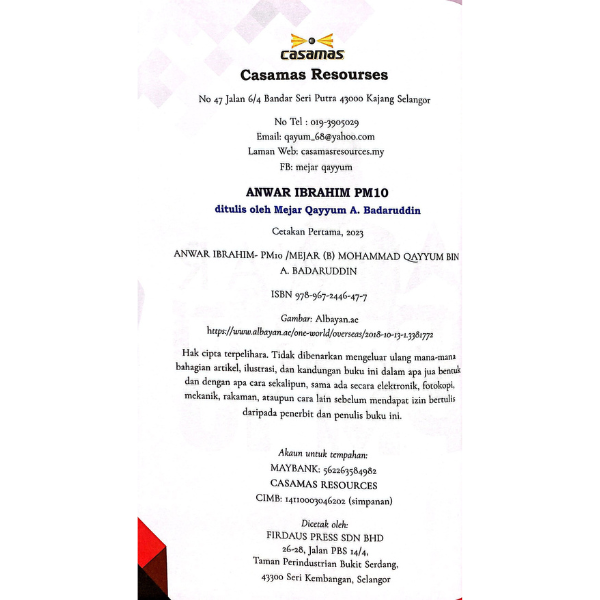 casamas

Casamas Resourses

No 47 Jalan 6/4 Bandar Seri Putra 43000 Kajang Selangor

No Tel : 019-3905029
Email: qayum_68@yahoo.com
Laman Web: casamasresources.my
FB: mejar qayyum

ANWAR IBRAHIM PM10

ditulis oleh Mejar Qayyum A. Badaruddin

Cetakan Pertama, 2023

ANWAR IBRAHIM- PM10 /MEJAR (B) MOHAMMAD QAYYUM BIN A. BADARUDDIN

ISBN 978-967-2446-47-7

Gambar: Albayan.ae
https://www.albayan.ae/one-world/overseas/2018-10-13-1.3381772

Hak cipta terpelihara. Tidak dibenarkan mengeluar ulang mana-mana bahagian artikel, ilustrasi, dan kandungan buku ini dalam apa jua bentuk dan dengan apa cara sekalipun, sama ada secara elektronik, fotokopi, mekanik, rakaman, ataupun cara lain sebelum mendapat izin bertulis daripada penerbit dan penulis buku ini.

Akaun untuk tempahan:
MAYBANK: 562263584982
CASAMAS RESOURCES
CIMB: 14110003046202 (simpanan)

Dicetak oleh:
FIRDAUS PRESS SDN BHD
26-28, Jalan PBS 14/4,
Taman Perindustrian Bukit Serdang,
43300 Seri Kembangan, Selangor